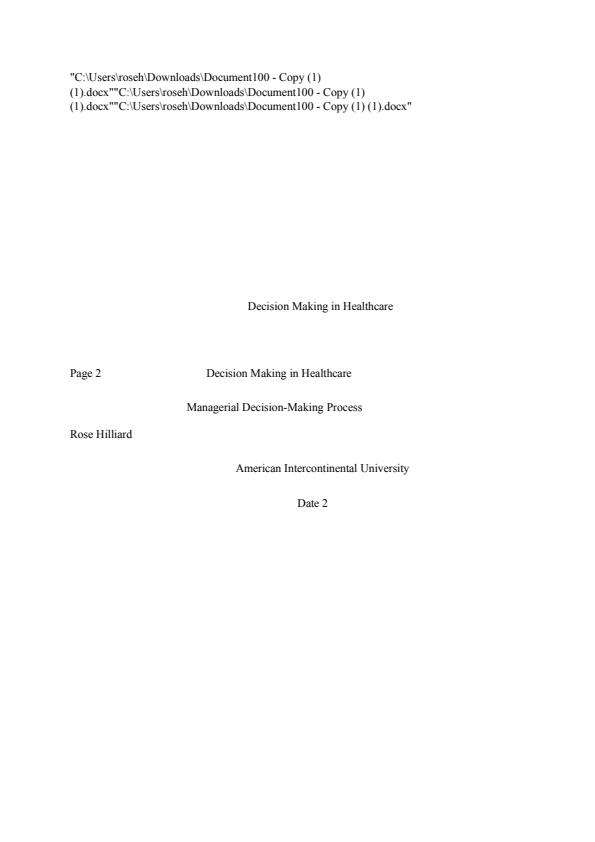 "C:\Users\roseh\Downloads\Document100 - Copy (1) (1).docx""C:\Users\roseh\Downloads\Document100 - Copy (1) (1).docx""C:\Users\roseh\Downloads\Document100 - Copy (1) (1).docx"

Decision Making in Healthcare

Page 2 Decision Making in Healthcare

Managerial Decision-Making Process

Rose Hilliard

American Intercontinental University

Date 2